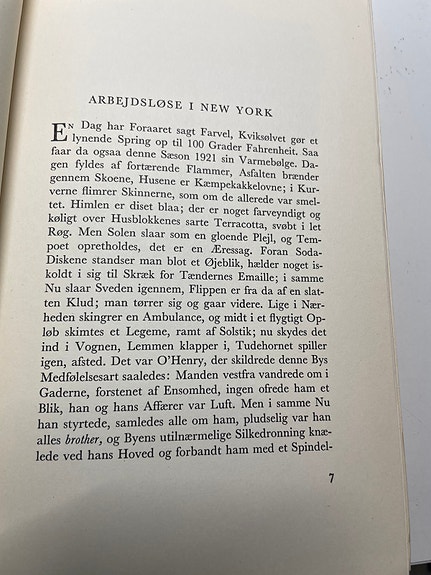 ARBEJDSLØSE I NEW YORK

En Dag har Foraaret sagt Farvel, Kviksølvet gør et lynende Spring op til 100 Grader Fahrenheit. Saa faar da ogsaa denne Sæson 1921 sin Varmebølge. Dagen fyldes af fortærende Flammer, Asfalten brænder gennem Skoene, Husene er Kæmpekakkelovne; i Kurverne flimrer Skinnerne, som om de allerede var smeltet. Himlen er diset blaa; der er noget farveyndigt og køligt over Husblokkenes sarte Terracotta, svøbt i let Røg. Men Solen slaar som en gloende Plejl, og Tempoet opretholdes, det er en Æressag. Foran Soda-Diskene standser man blot et Øjeblik, hælder noget iskoldt i sig til Skræk for Tændernes Emaille; i samme Nu slaar Sveden igennem, Flippen er fra da af en slatten Klud; man tørrer sig og gaar videre. Lige i Nærheden skingrer en Ambulance, og midt i et flygtigt Opløb skimtes et Legeme, ramt af Solstik; nu skydes det ind i Vognen, Lemmen klapper i, Tudehornet spiller igen, afsted. Det var O'Henry, der skildrede denne Bys Medfølelsesart saaledes: Manden vestfra vandrede om i Gaderne, forstenet af Ensomhed, ingen ofrede ham et Blik, han og hans Affærer var Luft. Men i samme Nu han styrtede, samledes alle om ham, pludselig var han alles brother, og Byens utilnærmelige Silkedronning knælede ved hans Hoved og forbandt ham med et Spindel-

7